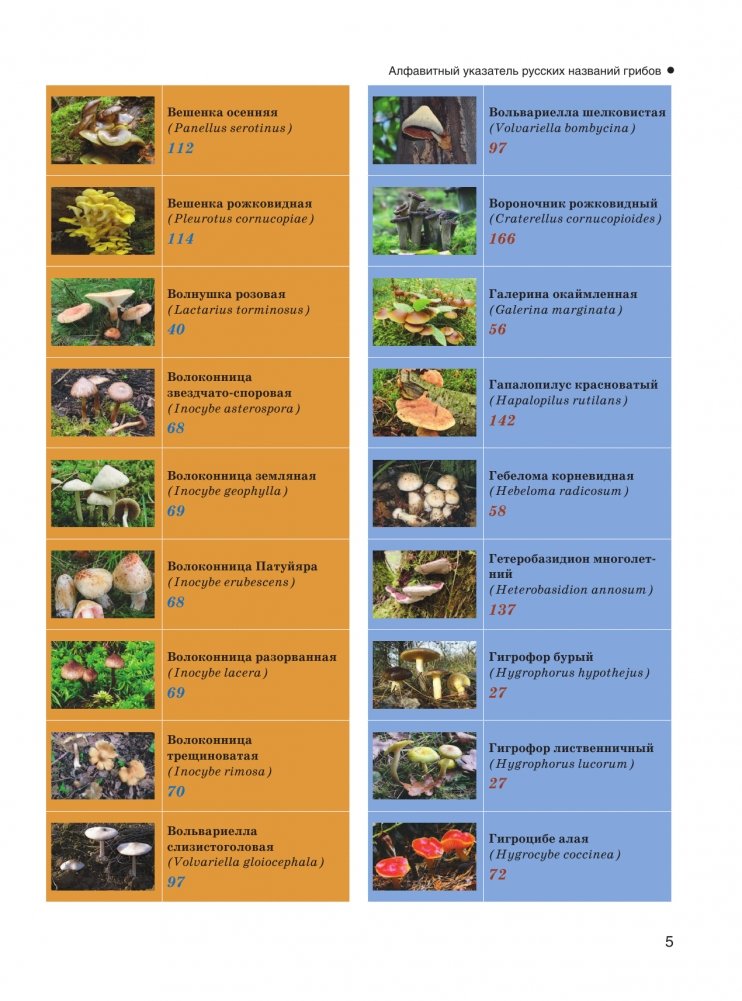 Алфавитный указатель русских названий грибов •

Вешенка осенняя
(Panellus serotinus)
112

Вешенка рожковидная
(Pleurotus cornucopiae)
114

Волнушка розовая
(Lactarius torminosus)
40

Волоконница звездчато-споровая
(Inocybe asterospora)
68

Волоконница земляная
(Inocybe geophylla)
69

Волоконница Патуйяра
(Inocybe erubescens)
68

Волоконница разорванная
(Inocybe lacera)
69

Волоконница трещиноватая
(Inocybe rimosa)
70

Вольвариелла слизистоголовая
(Volvariella gloiocephala)
97

Вольвариелла шелковистая
(Volvariella bombycina)
97

Вороночник рожковидный
(Craterellus cornucopioides)
166

Галерина окаймленная
(Galerina marginata)
56

Гапалопилус красноватый
(Hapalopilus rutilans)
142

Гебелома корневидная
(Hebeloma radicosum)
58

Гетеробазидион многолетний
(Heterobasidion annosum)
137

Гигрофор бурый
(Hygrophorus hypothejus)
27

Гигрофор лиственничный
(Hygrophorus lucorum)
27

Гигроцибе алая
(Hygrocybe coccinea)
72

5